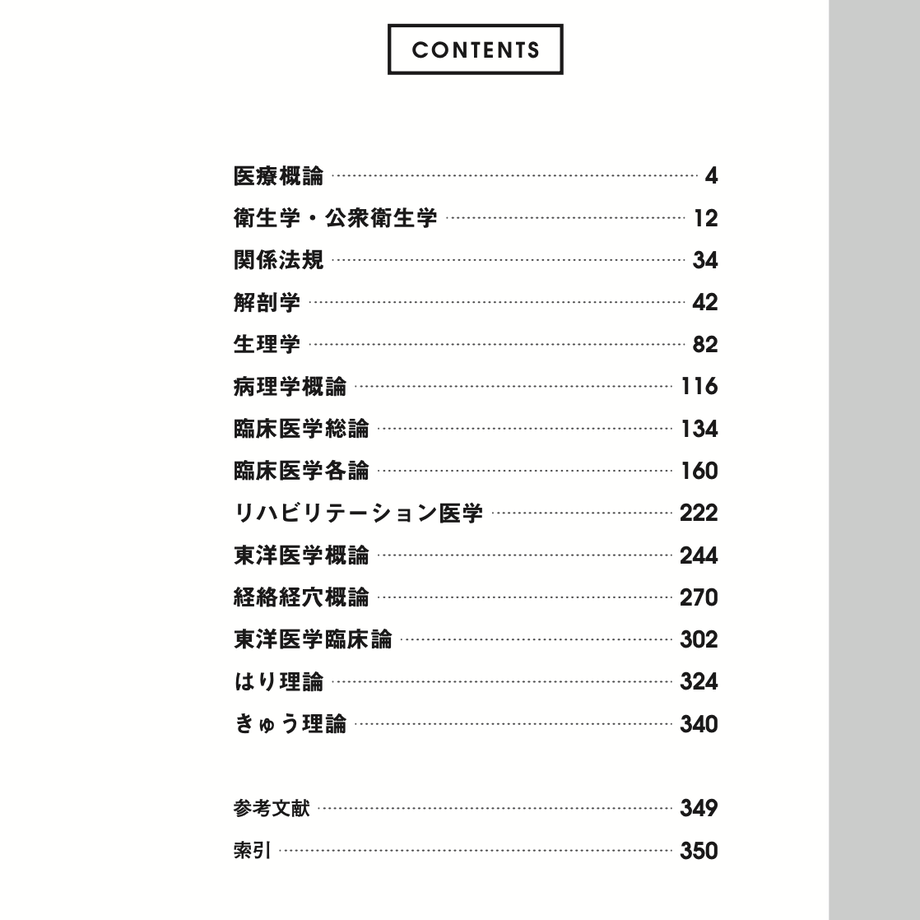 CONTENTS

医療概論 4
衛生学・公衆衛生学 12
関係法規 34
解剖学 42
生理学 82
病理学概論 116
臨床医学総論 134
臨床医学各論 160
リハビリテーション医学 222
東洋医学概論 244
経絡経穴概論 270
東洋医学臨床論 302
はり理論 324
きゅう理論 340

参考文献 349
索引 350